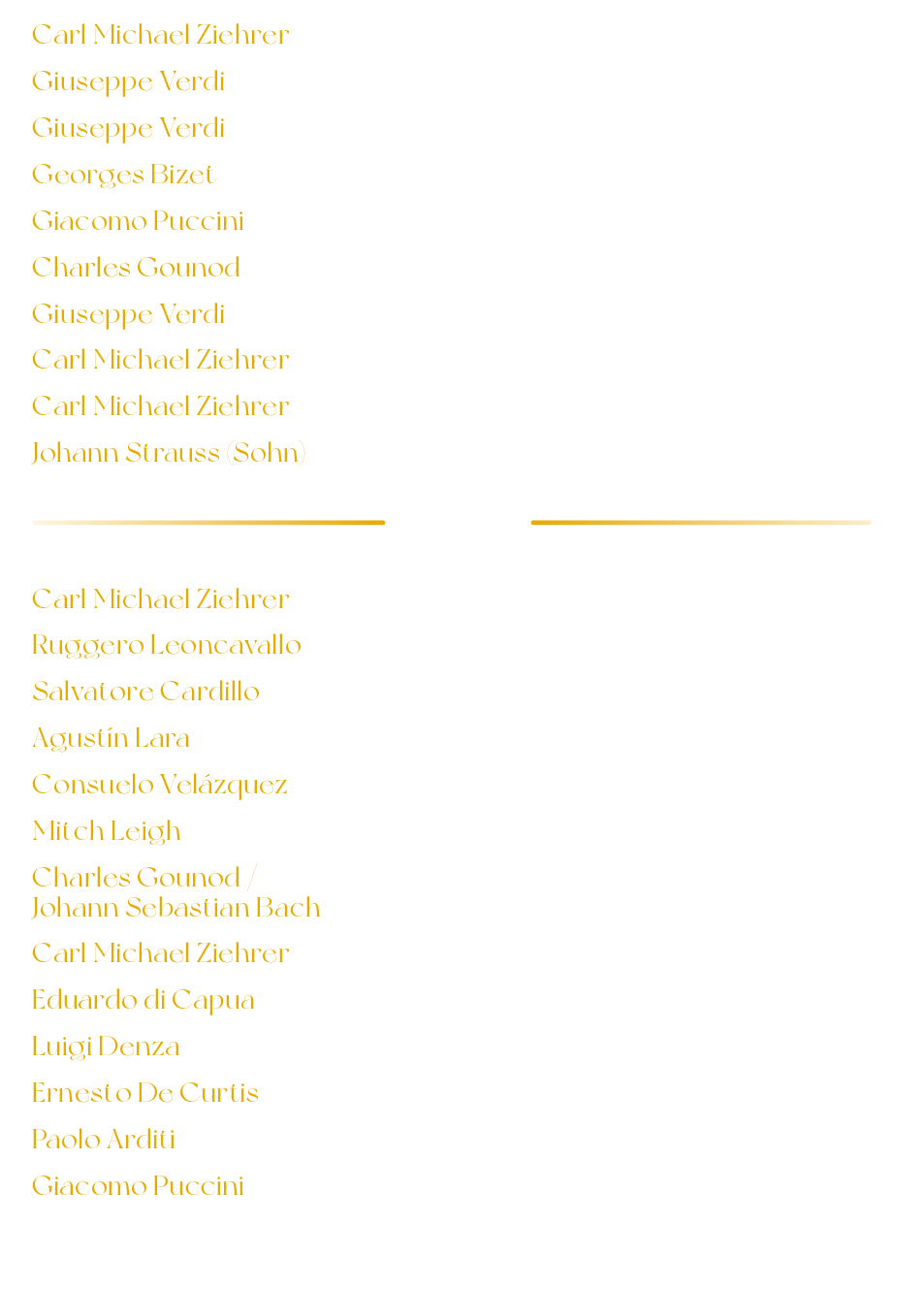 Carl Michael Ziehrer
Giuseppe Verdi
Giuseppe Verdi
Georges Bizet
Giacomo Puccini
Charles Gounod
Giuseppe Verdi
Carl Michael Ziehrer
Carl Michael Ziehrer
Johann Strauss (Sohn)

Carl Michael Ziehrer
Ruggero Leoncavallo
Salvatore Cardillo
Agustín Lara
Consuelo Velázquez
Mitch Leigh
Charles Gounod / Johann Sebastian Bach
Carl Michael Ziehrer
Eduardo di Capua
Luigi Denza
Ernesto De Curtis
Paolo Arditi
Giacomo Puccini